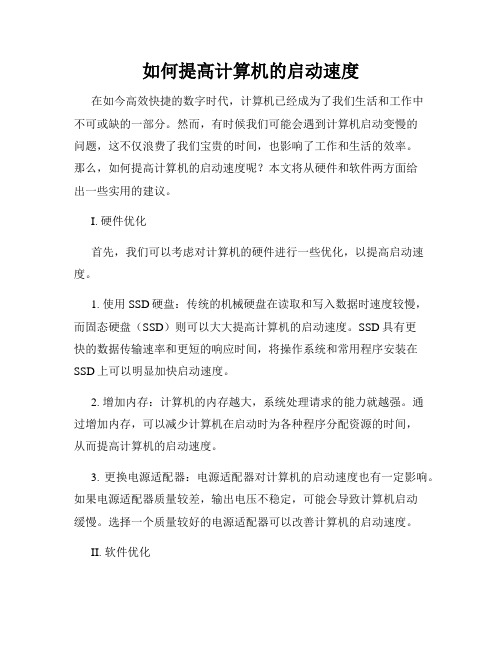 如何提高计算机的启动速度

在如今高效快捷的数字时代，计算机已经成为了我们生活和工作中不可或缺的一部分。然而，有时候我们可能会遇到计算机启动变慢的问题，这不仅浪费了我们宝贵的时间，也影响了工作和生活的效率。那么，如何提高计算机的启动速度呢？本文将从硬件和软件两方面给出一些实用的建议。

I. 硬件优化

首先，我们可以考虑对计算机的硬件进行一些优化，以提高启动速度。

1. 使用 SSD 硬盘：传统的机械硬盘在读取和写入数据时速度较慢，而固态硬盘（SSD）则可以大大提高计算机的启动速度。SSD 具有更快的数据传输速率和更短的响应时间，将操作系统和常用程序安装在 SSD 上可以明显加快启动速度。

2. 增加内存：计算机的内存越大，系统处理请求的能力就越强。通过增加内存，可以减少计算机在启动时为各种程序分配资源的时间，从而提高计算机的启动速度。

3. 更换电源适配器：电源适配器对计算机的启动速度也有一定影响。如果电源适配器质量较差，输出电压不稳定，可能会导致计算机启动缓慢。选择一个质量较好的电源适配器可以改善计算机的启动速度。

II. 软件优化